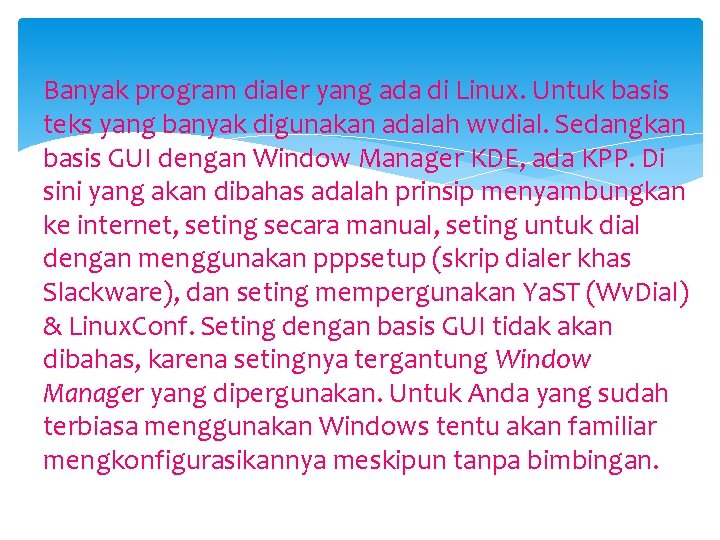 Banyak program dialer yang ada di Linux. Untuk basis teks yang banyak digunakan adalah wvdial. Sedangkan basis GUI dengan Window Manager KDE, ada KPP. Di sini yang akan dibahas adalah prinsip menyambungkan ke internet, seting secara manual, seting untuk dial dengan menggunakan pppsetup (skrip dialer khas Slackware), dan seting mempergunakan YaST (WvDial) & LinuxConf. Seting dengan basis GUI tidak akan dibahas, karena setingnya tergantung Window Manager yang dipergunakan. Untuk Anda yang sudah terbiasa menggunakan Windows tentu akan familiar mengkonfigurasikannya meskipun tanpa bimbingan.